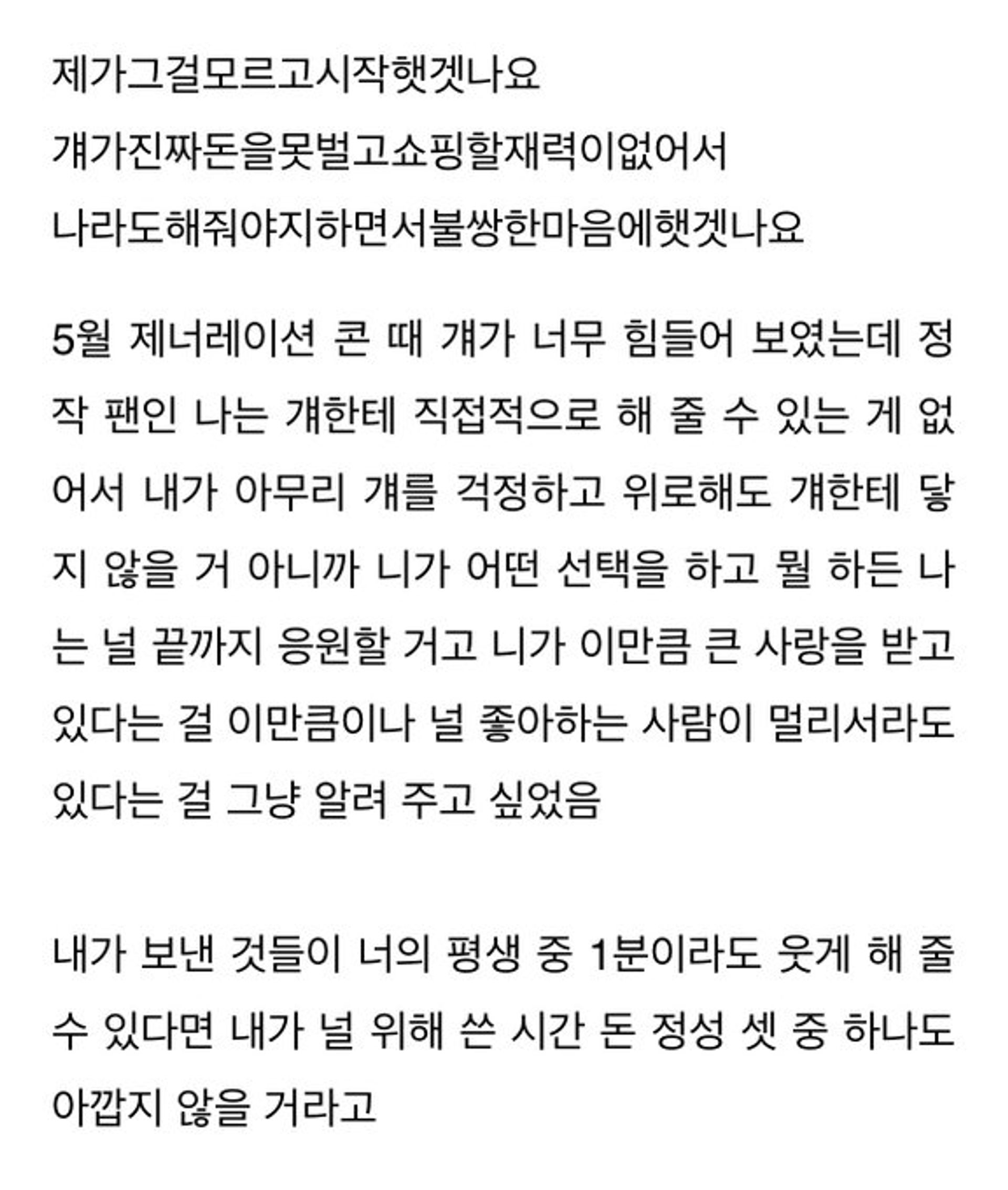 제가그걸모르고시작햇겟나요

걔가진짜돈을못벌고쇼핑할재력이없어서

나라도해줘야지하면서불쌍한마음에햇겟나요

5월 제너레이션 콘 때 걔가 너무 힘들어 보였는데 정작 팬인 나는 걔한테 직접적으로 해 줄 수 있는 게 없어서 내가 아무리 걔를 걱정하고 위로해도 걔한테 닿지 않을 거 아니까 니가 어떤 선택을 하고 뭘 하든 나는 널 끝까지 응원할 거고 니가 이만큼 큰 사랑을 받고 있다는 걸 이만큼이나 널 좋아하는 사람이 멀리서라도 있다는 걸 그냥 알려 주고 싶었음

내가 보낸 것들이 너의 평생 중 1분이라도 웃게 해 줄 수 있다면 내가 널 위해 쓴 시간 돈 정성 셋 중 하나도 아깝지 않을 거라고